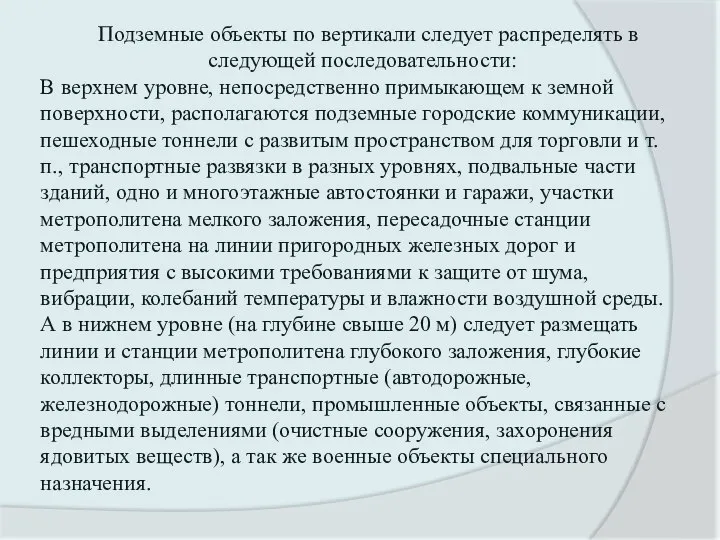 Подземные объекты по вертикали следует распределять в следующей последовательности:

В верхнем уровне, непосредственно примыкающем к земной поверхности, располагаются подземные городские коммуникации, пешеходные тоннели с развитым пространством для торговли и т. п., транспортные развязки в разных уровнях, подвальные части зданий, одно и многоэтажные автостоянки и гаражи, участки метрополитена мелкого заложения, пересадочные станции метрополитена на линии пригородных железных дорог и предприятия с высокими требованиями к защите от шума, вибрации, колебаний температуры и влажности воздушной среды.

А в нижнем уровне (на глубине свыше 20 м) следует размещать линии и станции метрополитена глубокого заложения, глубокие коллекторы, длинные транспортные (автодорожные, железнодорожные) тоннели, промышленные объекты, связанные с вредными выделениями (очистные сооружения, захоронения ядовитых веществ), а так же военные объекты специального назначения.